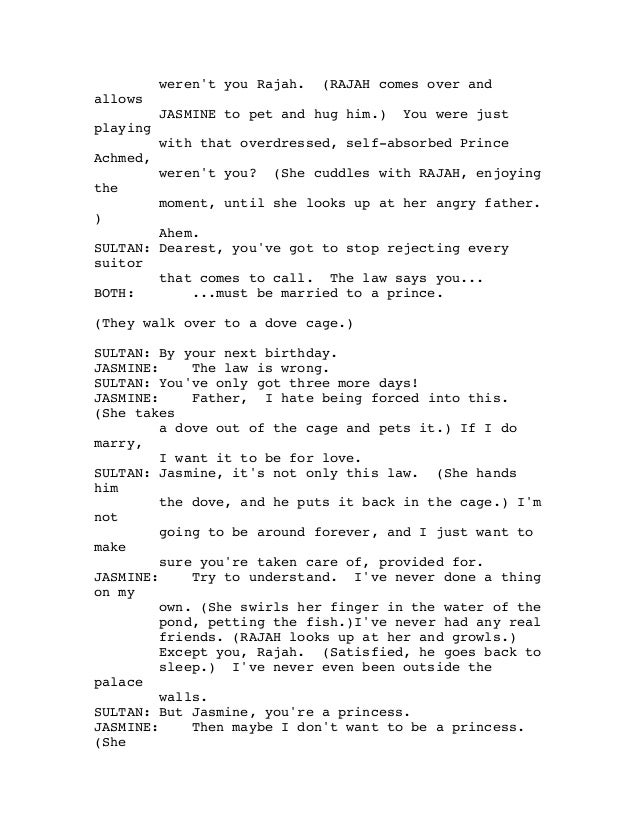 weren't you Rajah. (RAJAH comes over and allows JASMINE to pet and hug him.) You were just playing with that overdressed, self-absorbed Prince Achmed, weren't you? (She cuddles with RAJAH, enjoying the moment, until she looks up at her angry father. ) Ahem.
SULTAN: Dearest, you've got to stop rejecting every suitor that comes to call. The law says you...
BOTH: ...must be married to a prince.

(They walk over to a dove cage.)

SULTAN: By your next birthday.
JASMINE: The law is wrong.
SULTAN: You've only got three more days!
JASMINE: Father, I hate being forced into this. (She takes a dove out of the cage and pets it.) If I do marry, I want it to be for love.
SULTAN: Jasmine, it's not only this law. (She hands him the dove, and he puts it back in the cage.) I'm not going to be around forever, and I just want to make sure you're taken care of, provided for.
JASMINE: Try to understand. I've never done a thing on my own. (She swirls her finger in the water of the pond, petting the fish.)I've never had any real friends. (RAJAH looks up at her and growls.) Except you, Rajah. (Satisfied, he goes back to sleep.) I've never even been outside the palace walls.
SULTAN: But Jasmine, you're a princess.
JASMINE: Then maybe I don't want to be a princess. (She